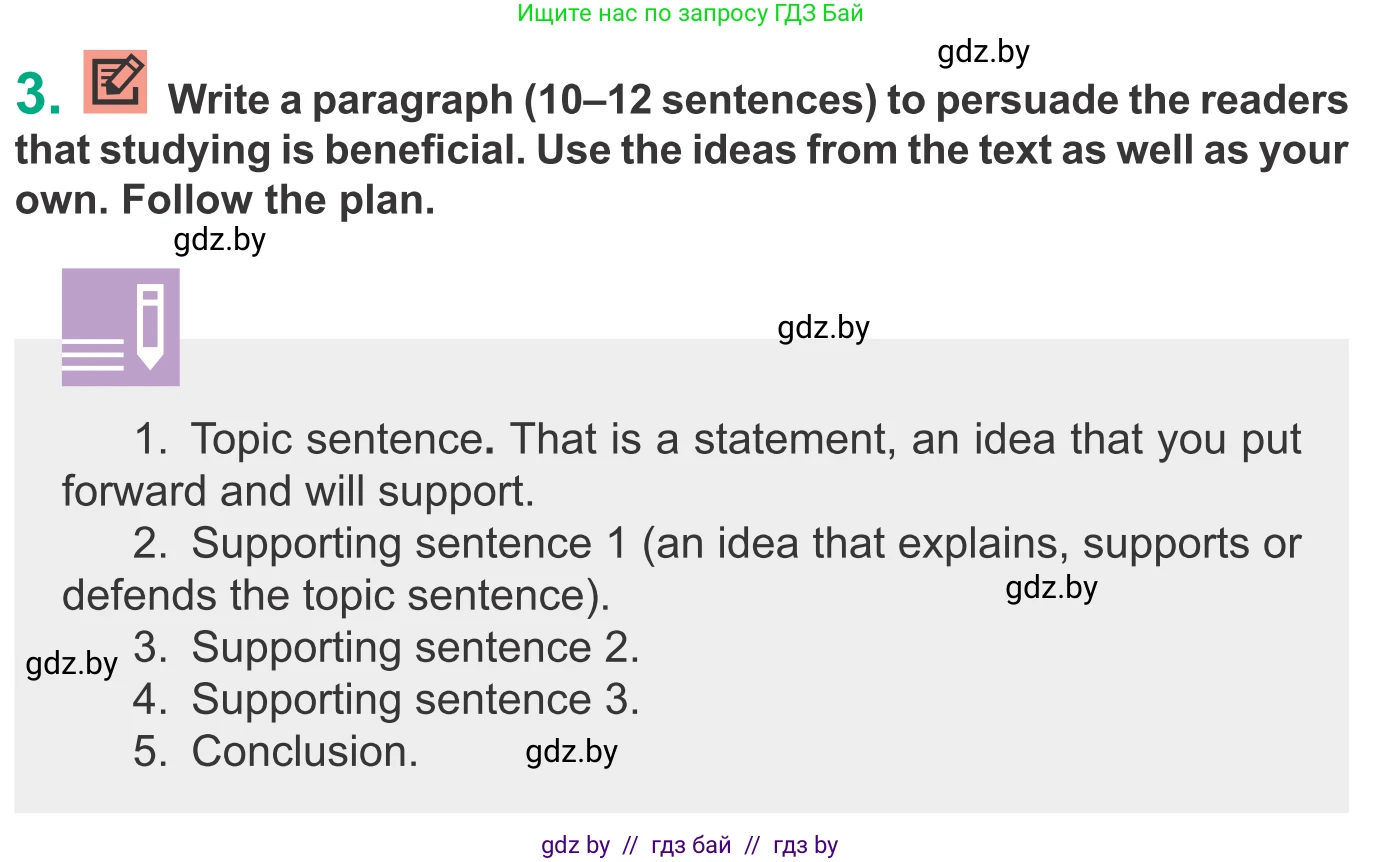 Ищите нас по запросу ГДЗ Бай

gdz.by

3. Write a paragraph (10–12 sentences) to persuade the readers that studying is beneficial. Use the ideas from the text as well as your own. Follow the plan.

gdz.by

gdz.by

1. Topic sentence. That is a statement, an idea that you put forward and will support.

2. Supporting sentence 1 (an idea that explains, supports or defends the topic sentence).

gdz.by

gdz.by

3. Supporting sentence 2.

4. Supporting sentence 3.

5. Conclusion.

gdz.by

gdz by // гдз бай // гдз by